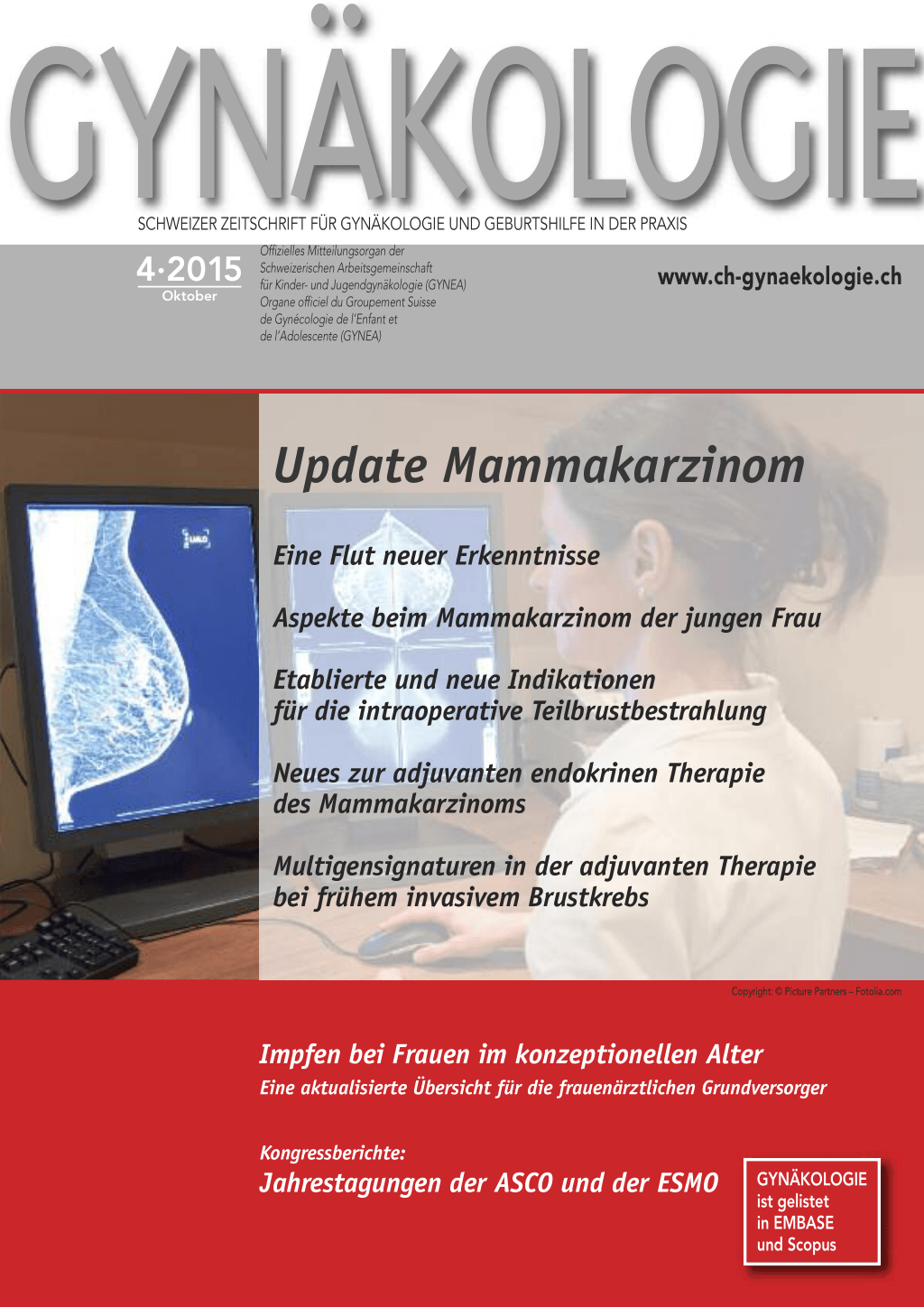 GYNÄKOLOGIE

SCHWEIZER ZEITSCHRIFT FÜR GYNÄKOLOGIE UND GEBURTSHILFE IN DER PRAXIS

4·2015
Oktober

Offizielles Mitteilungsorgan der Schweizerischen Arbeitsgemeinschaft für Kinder- und Jugendgynäkologie (GYNEA)
Organe officiel du Groupement Suisse de Gynécologie de l'Enfant et de l'Adolescente (GYNEA)

www.ch-gynaekologie.ch

Update Mammakarzinom

Eine Flut neuer Erkenntnisse

Aspekte beim Mammakarzinom der jungen Frau

Etablierte und neue Indikationen für die intraoperative Teilbrustbestrahlung

Neues zur adjuvanten endokrinen Therapie des Mammakarzinoms

Multigensignaturen in der adjuvanten Therapie bei frühem invasivem Brustkrebs

Copyright: © Picture Partners – Fotolia.com

Impfen bei Frauen im konzeptionellen Alter
Eine aktualisierte Übersicht für die frauenärztlichen Grundversorger

Kongressberichte:
Jahrestagungen der ASCO und der ESMO

GYNÄKOLOGIE ist gelistet in EMBASE und Scopus